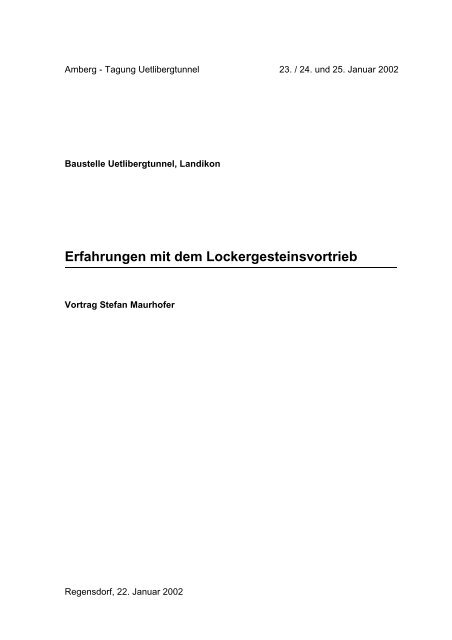 Amberg - Tagung Uetlibergtunnel 23. / 24. und 25. Januar 2002

Baustelle Uetlibergtunnel, Landikon

Erfahrungen mit dem Lockergesteinsvortrieb

Vortrag Stefan Maurhofer

Regensdorf, 22. Januar 2002